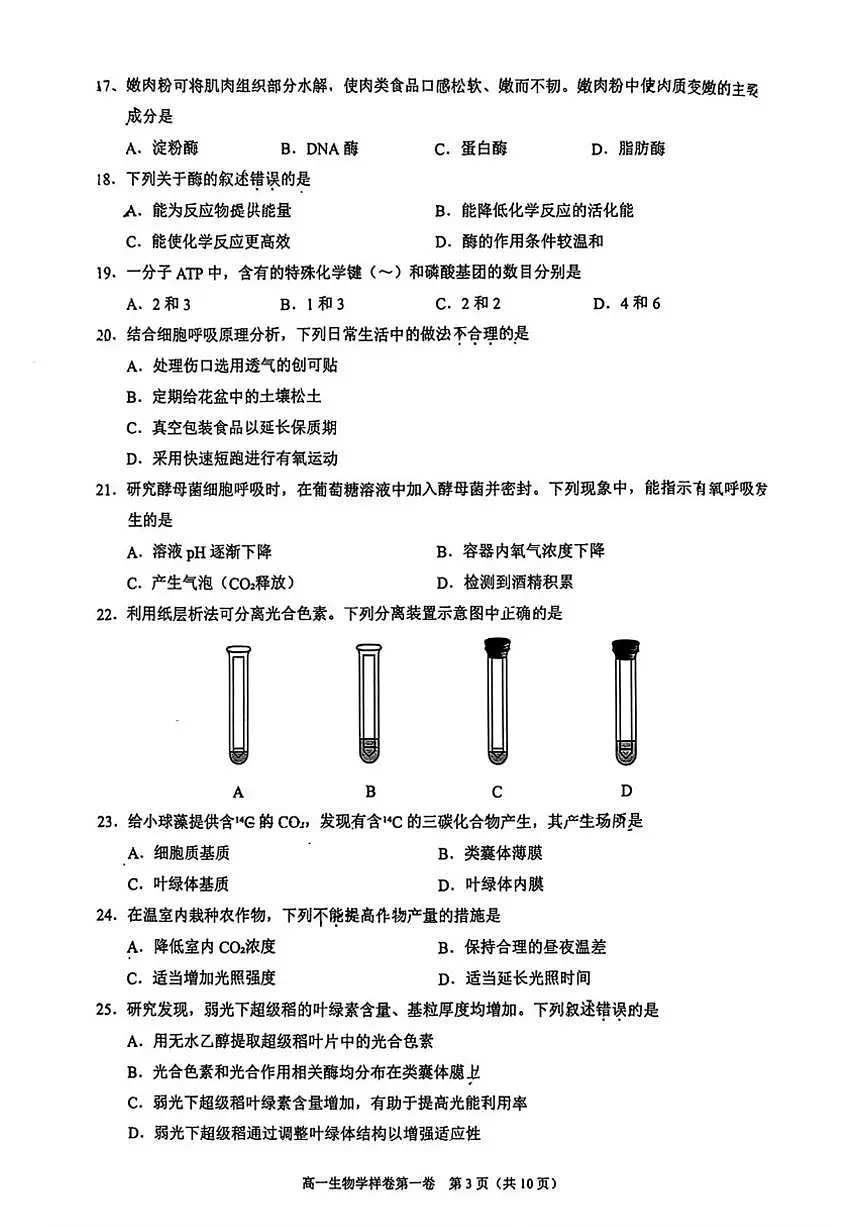 17、嫩肉粉可将肌肉组织部分水解，使肉类食品口感松软、嫩而不韧。嫩肉粉中使肉质变嫩的主要成分是

A．淀粉酶　B．DNA酶　C．蛋白酶　D．脂肪酶

18．下列关于酶的叙述错误的是

A．能为反应物提供能量　B．能降低化学反应的活化能

C．能使化学反应更高效　D．酶的作用条件较温和

19．一分子ATP中，含有的特殊化学键（～）和磷酸基团的数目分别是

A．2和3　B．1和3　C．2和2　D．4和6

20．结合细胞呼吸原理分析，下列日常生活中的做法不合理的是

A．处理伤口选用透气的创可贴

B．定期给花盆中的土壤松土

C．真空包装食品以延长保质期

D．采用快速短跑进行有氧运动

21．研究酵母菌细胞呼吸时，在葡萄糖溶液中加入酵母菌并密封。下列现象中，能指示有氧呼吸发生的是

A．溶液pH逐渐下降　B．容器内氧气浓度下降

C．产生气泡（$CO_2$释放）　D．检测到酒精积累

22．利用纸层析法可分离光合色素。下列分离装置示意图中正确的是

A　B　C　D

23．给小球藻提供含$^{14}C$的$CO_2$，发现有含$^{14}C$的三碳化合物产生，其产生场所是

A．细胞质基质　B．类囊体薄膜

C．叶绿体基质　D．叶绿体内膜

24．在温室内栽种农作物，下列不能提高作物产量的措施是

A．降低室内$CO_2$浓度　B．保持合理的昼夜温差

C．适当增加光照强度　D．适当延长光照时间

25．研究发现，弱光下超级稻的叶绿素含量、基粒厚度均增加。下列叙述错误的是

A．用无水乙醇提取超级稻叶片中的光合色素

B．光合色素和光合作用相关酶均分布在类囊体膜上

C．弱光下超级稻叶绿素含量增加，有助于提高光能利用率

D．弱光下超级稻通过调整叶绿体结构以增强适应性

高一生物学样卷第一卷　第3页（共10页）